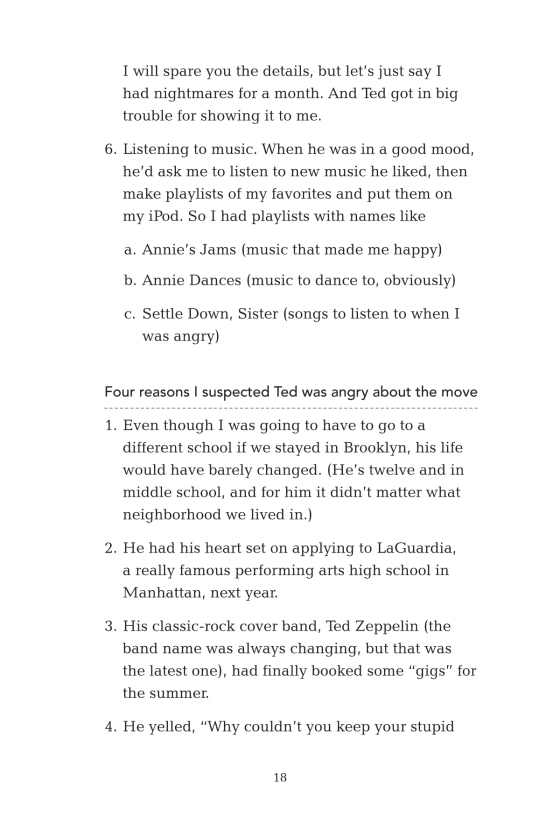 I will spare you the details, but let's just say I had nightmares for a month. And Ted got in big trouble for showing it to me.

6. Listening to music. When he was in a good mood, he'd ask me to listen to new music he liked, then make playlists of my favorites and put them on my iPod. So I had playlists with names like

a. Annie's Jams (music that made me happy)

b. Annie Dances (music to dance to, obviously)

c. Settle Down, Sister (songs to listen to when I was angry)

Four reasons I suspected Ted was angry about the move

1. Even though I was going to have to go to a different school if we stayed in Brooklyn, his life would have barely changed. (He's twelve and in middle school, and for him it didn't matter what neighborhood we lived in.)

2. He had his heart set on applying to LaGuardia, a really famous performing arts high school in Manhattan, next year.

3. His classic-rock cover band, Ted Zeppelin (the band name was always changing, but that was the latest one), had finally booked some "gigs" for the summer.

4. He yelled, "Why couldn't you keep your stupid

18